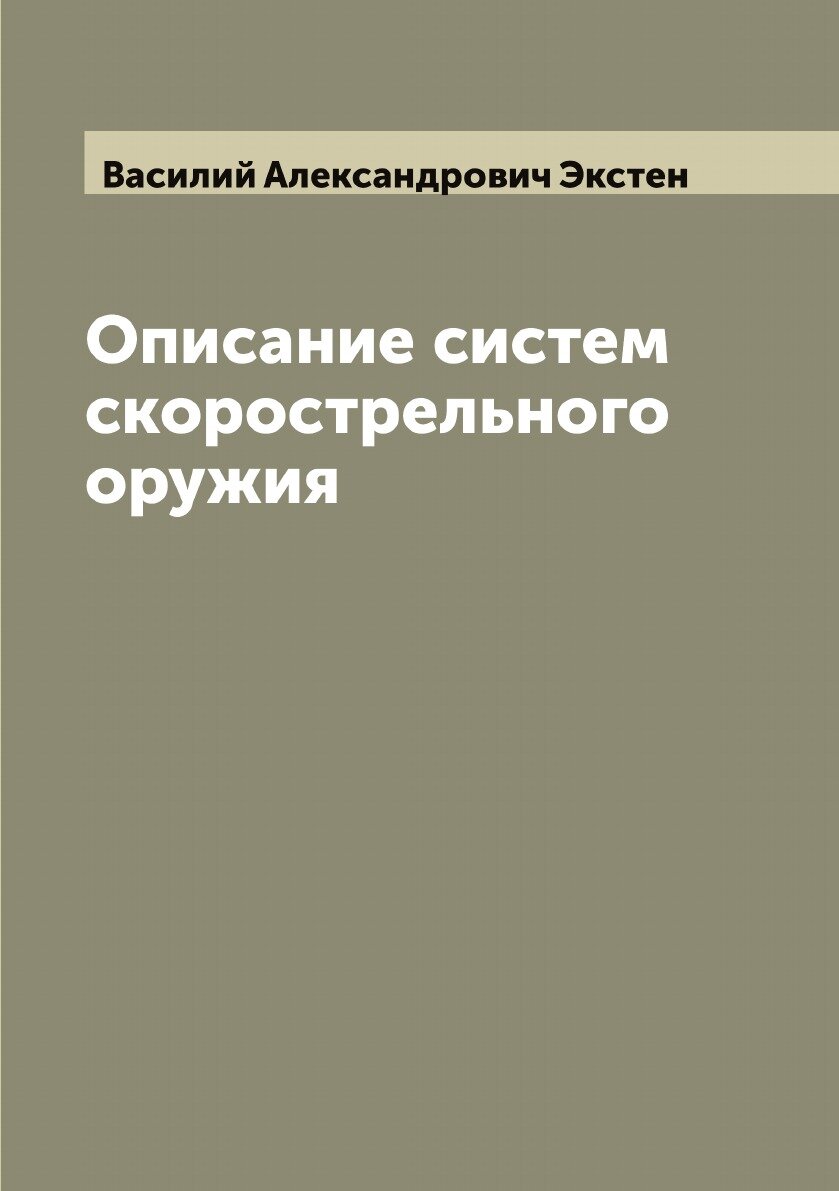 Василий Александрович Экстен

Описание систем скорострельного оружия